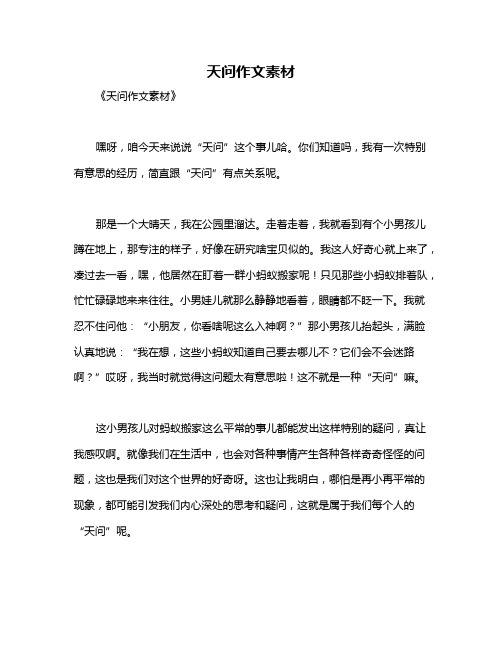 天问作文素材

《天问作文素材》

嘿呀，咱今天来说说“天问”这个事儿哈。你们知道吗，我有一次特别有意思的经历，简直跟“天问”有点关系呢。

那是一个大晴天，我在公园里溜达。走着走着，我就看到有个小男孩儿蹲在地上，那专注的样子，好像在研究啥宝贝似的。我这人好奇心就上来了，凑过去一看，嘿，他居然在盯着一群小蚂蚁搬家呢！只见那些小蚂蚁排着队，忙忙碌碌地来来往往。小男娃儿就那么静静地看着，眼睛都不眨一下。我就忍不住问他：“小朋友，你看啥呢这么入神啊？”那小男孩儿抬起头，满脸认真地说：“我在想，这些小蚂蚁知道自己要去哪儿不？它们会不会迷路啊？”哎呀，我当时就觉得这问题太有意思啦！这不就是一种“天问”嘛。

这小男孩儿对蚂蚁搬家这么平常的事儿都能发出这样特别的疑问，真让我感叹啊。就像我们在生活中，也会对各种事情产生各种各样奇奇怪怪的问题，这也是我们对这个世界的好奇呀。这也让我明白，哪怕是再小再平常的现象，都可能引发我们内心深处的思考和疑问，这就是属于我们每个人的“天问”呢。